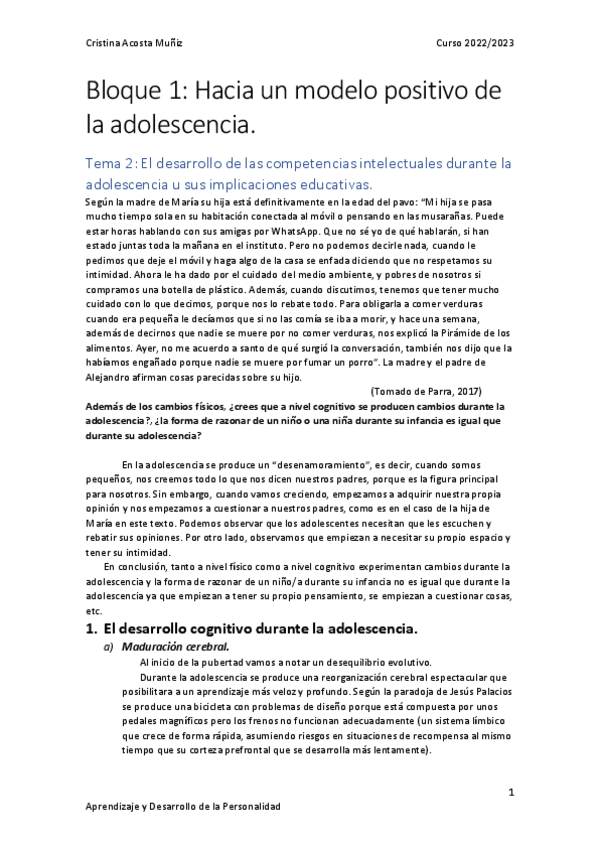 Cristina Acosta Muñiz

Curso 2022/2023

Bloque 1: Hacia un modelo positivo de la adolescencia.

Tema 2: El desarrollo de las competencias intelectuales durante la adolescencia u sus implicaciones educativas.

Según la madre de María su hija está definitivamente en la edad del pavo: "Mi hija se pasa mucho tiempo sola en su habitación conectada al móvil o pensando en las musarañas. Puede estar horas hablando con sus amigas por WhatsApp. Que no sé yo de qué hablarán, si han estado juntas toda la mañana en el instituto. Pero no podemos decirle nada, cuando le pedimos que deje el móvil y haga algo de la casa se enfada diciendo que no respetamos su intimidad. Ahora le ha dado por el cuidado del medio ambiente, y pobres de nosotros si compramos una botella de plástico. Además, cuando discutimos, tenemos que tener mucho cuidado con lo que decimos, porque nos lo rebate todo. Para obligarla a comer verduras cuando era pequeña le decíamos que si no las comía se iba a morir, y hace una semana, además de decirnos que nadie se muere por no comer verduras, nos explicó la Pirámide de los alimentos. Ayer, no me acuerdo a santo de qué surgió la conversación, también nos dijo que la habíamos engañado porque nadie se muere por fumar un porro". La madre y el padre de Alejandro afirman cosas parecidas sobre su hijo.

(Tomado de Parra, 2017)

Además de los cambios físicos, ¿crees que a nivel cognitivo se producen cambios durante la adolescencia?, ¿la forma de razonar de un niño o una niña durante su infancia es igual que durante su adolescencia?

En la adolescencia se produce un "desenamoramiento", es decir, cuando somos pequeños, nos creemos todo lo que nos dicen nuestros padres, porque es la figura principal para nosotros. Sin embargo, cuando vamos creciendo, empezamos a adquirir nuestra propia opinión y nos empezamos a cuestionar a nuestros padres, como es en el caso de la hija de María en este texto. Podemos observar que los adolescentes necesitan que les escuchen y rebatir sus opiniones. Por otro lado, observamos que empiezan a necesitar su propio espacio y tener su intimidad.

En conclusión, tanto a nivel físico como a nivel cognitivo experimentan cambios durante la adolescencia y la forma de razonar de un niño/a durante su infancia no es igual que durante la adolescencia ya que empiezan a tener su propio pensamiento, se empiezan a cuestionar cosas, etc.

1. El desarrollo cognitivo durante la adolescencia.

a) Maduración cerebral.

Al inicio de la pubertad vamos a notar un desequilibrio evolutivo.

Durante la adolescencia se produce una reorganización cerebral espectacular que posibilitara a un aprendizaje más veloz y profundo. Según la paradoja de Jesús Palacios se produce una bicicleta con problemas de diseño porque está compuesta por unos pedales magníficos pero los frenos no funcionan adecuadamente (un sistema límbico que crece de forma rápida, asumiendo riesgos en situaciones de recompensa al mismo tiempo que su corteza prefrontal que se desarrolla más lentamente).

1

Aprendizaje y Desarrollo de la Personalidad